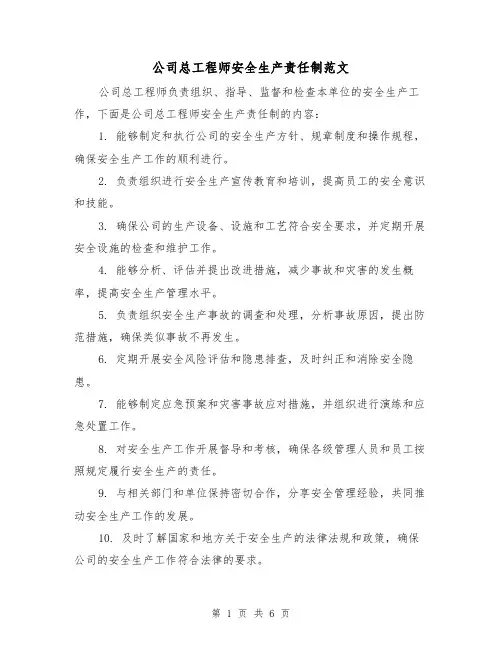 公司总工程师安全生产责任制范文

公司总工程师负责组织、指导、监督和检查本单位的安全生产工作，下面是公司总工程师安全生产责任制的内容：

1. 能够制定和执行公司的安全生产方针、规章制度和操作规程，确保安全生产工作的顺利进行。

2. 负责组织进行安全生产宣传教育和培训，提高员工的安全意识和技能。

3. 确保公司的生产设备、设施和工艺符合安全要求，并定期开展安全设施的检查和维护工作。

4. 能够分析、评估并提出改进措施，减少事故和灾害的发生概率，提高安全生产管理水平。

5. 负责组织安全生产事故的调查和处理，分析事故原因，提出防范措施，确保类似事故不再发生。

6. 定期开展安全风险评估和隐患排查，及时纠正和消除安全隐患。

7. 能够制定应急预案和灾害事故应对措施，并组织进行演练和应急处置工作。

8. 对安全生产工作开展督导和考核，确保各级管理人员和员工按照规定履行安全生产的责任。

9. 与相关部门和单位保持密切合作，分享安全管理经验，共同推动安全生产工作的发展。

10. 及时了解国家和地方关于安全生产的法律法规和政策，确保公司的安全生产工作符合法律的要求。

第 1 页 共 6 页